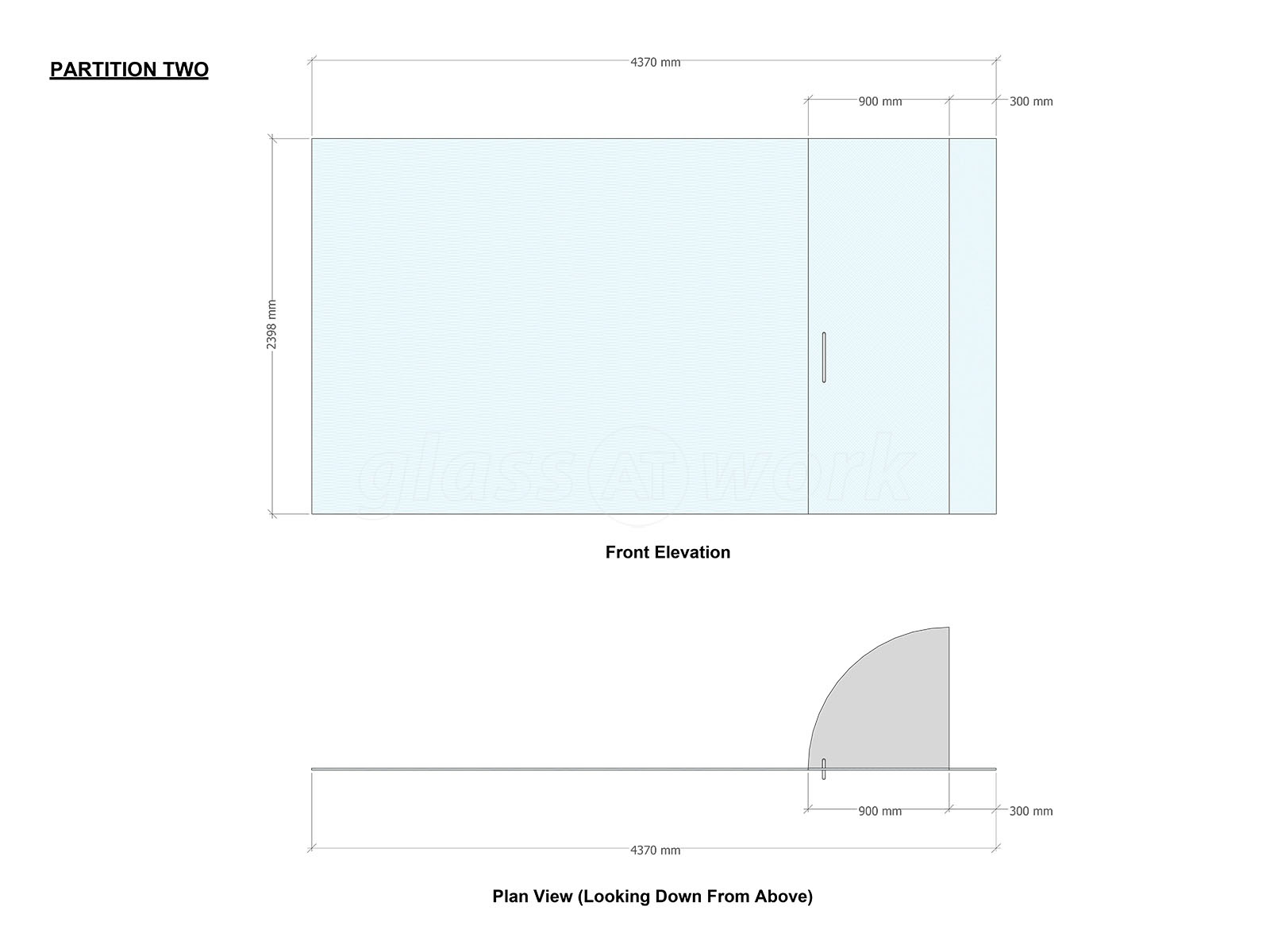 PARTITION TWO

4370 mm

900 mm

300 mm

2398 mm

glass AT work

Front Elevation

900 mm

300 mm

4370 mm

Plan View (Looking Down From Above)